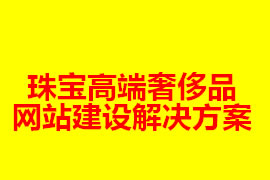 珠宝高端奢侈品
网站建设解决方案